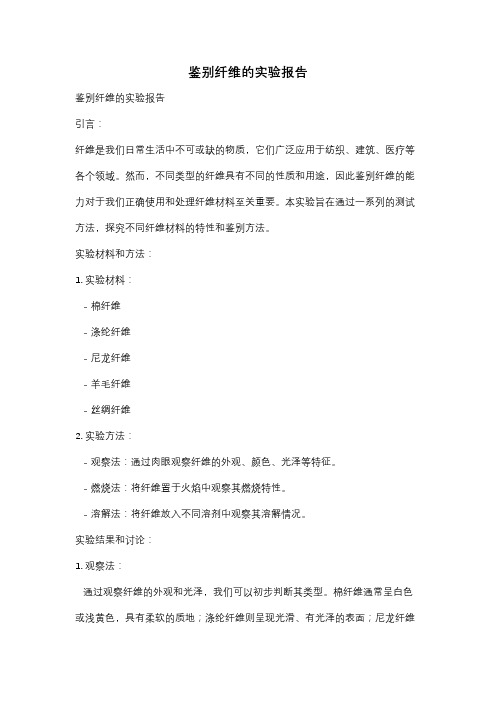 鉴别纤维的实验报告

鉴别纤维的实验报告

引言：

纤维是我们日常生活中不可或缺的物质，它们广泛应用于纺织、建筑、医疗等各个领域。然而，不同类型的纤维具有不同的性质和用途，因此鉴别纤维的能力对于我们正确使用和处理纤维材料至关重要。本实验旨在通过一系列的测试方法，探究不同纤维材料的特性和鉴别方法。

实验材料和方法：

1. 实验材料：

- 棉纤维

- 涤纶纤维

- 尼龙纤维

- 羊毛纤维

- 丝绸纤维

2. 实验方法：

- 观察法：通过肉眼观察纤维的外观、颜色、光泽等特征。

- 燃烧法：将纤维置于火焰中观察其燃烧特性。

- 溶解法：将纤维放入不同溶剂中观察其溶解情况。

实验结果和讨论：

1. 观察法：

通过观察纤维的外观和光泽，我们可以初步判断其类型。棉纤维通常呈白色或浅黄色，具有柔软的质地；涤纶纤维则呈现光滑、有光泽的表面；尼龙纤维